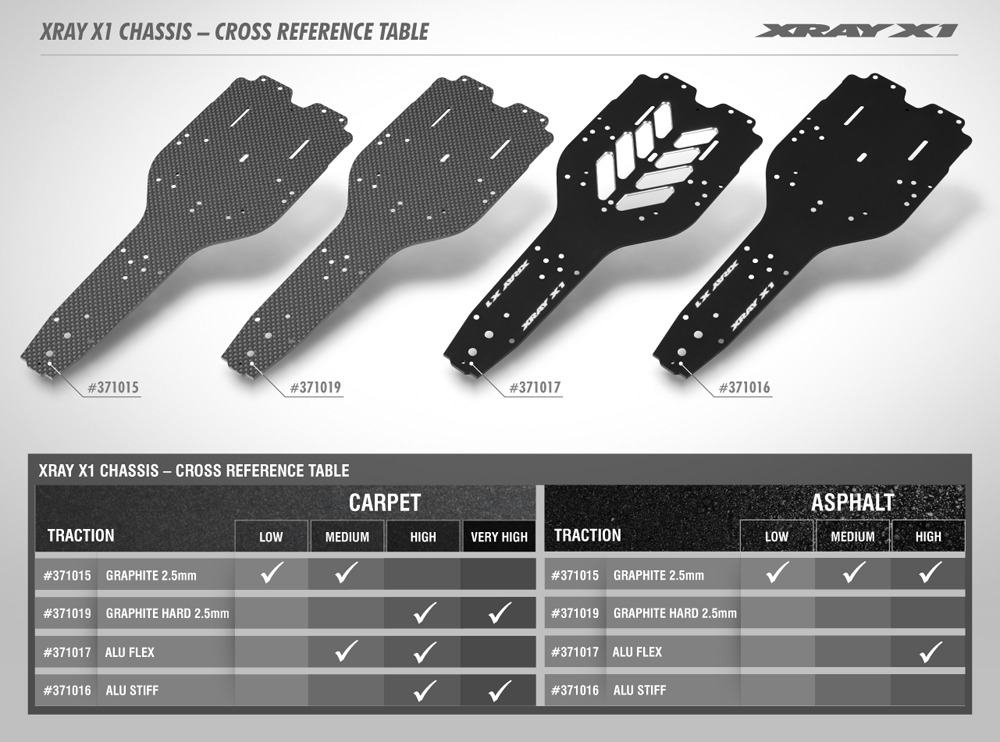 XRAY X1 CHASSIS – CROSS REFERENCE TABLE

XRAY X1

XRAY X1

XRAY X1

#371015

#371019

#371017

#371016

XRAY X1 CHASSIS – CROSS REFERENCE TABLE

CARPET

| TRACTION | | LOW | MEDIUM | HIGH | VERY HIGH |
|---|---|---|---|---|---|
| #371015 | GRAPHITE 2.5mm | ✓ | ✓ | | |
| #371019 | GRAPHITE HARD 2.5mm | | | ✓ | ✓ |
| #371017 | ALU FLEX | | ✓ | ✓ | |
| #371016 | ALU STIFF | | | ✓ | ✓ |

ASPHALT

| TRACTION | | LOW | MEDIUM | HIGH |
|---|---|---|---|---|
| #371015 | GRAPHITE 2.5mm | ✓ | ✓ | ✓ |
| #371019 | GRAPHITE HARD 2.5mm | | | |
| #371017 | ALU FLEX | | | ✓ |
| #371016 | ALU STIFF | | | |